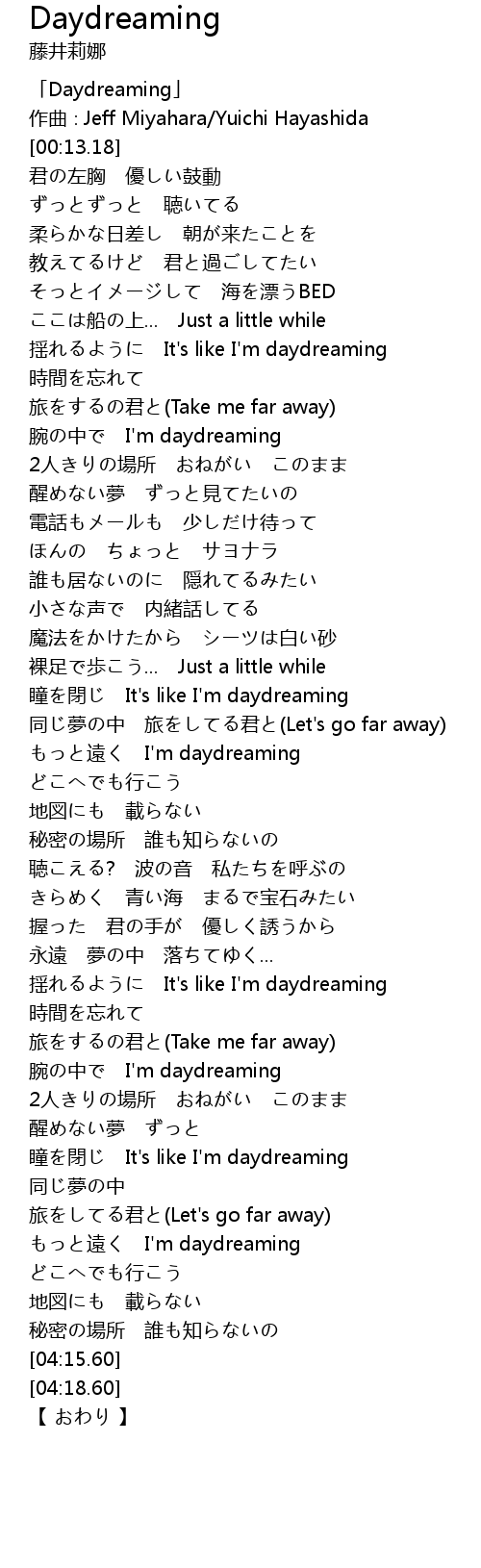 Daydreaming
藤井莉娜

「Daydreaming」
作曲 : Jeff Miyahara/Yuichi Hayashida
[00:13.18]
君の左胸　優しい鼓動
ずっとずっと　聴いてる
柔らかな日差し　朝が来たことを
教えてるけど　君と過ごしてたい
そっとイメージして　海を漂うBED
ここは船の上…　Just a little while
揺れるように　It's like I'm daydreaming
時間を忘れて
旅をするの君と(Take me far away)
腕の中で　I'm daydreaming
2人きりの場所　おねがい　このまま
醒めない夢　ずっと見てたいの
電話もメールも　少しだけ待って
ほんの　ちょっと　サヨナラ
誰も居ないのに　隠れてるみたい
小さな声で　内緒話してる
魔法をかけたから　シーツは白い砂
裸足で歩こう…　Just a little while
瞳を閉じ　It's like I'm daydreaming
同じ夢の中　旅をしてる君と(Let's go far away)
もっと遠く　I'm daydreaming
どこへでも行こう
地図にも　載らない
秘密の場所　誰も知らないの
聴こえる?　波の音　私たちを呼ぶの
きらめく　青い海　まるで宝石みたい
握った　君の手が　優しく誘うから
永遠　夢の中　落ちてゆく…
揺れるように　It's like I'm daydreaming
時間を忘れて
旅をするの君と(Take me far away)
腕の中で　I'm daydreaming
2人きりの場所　おねがい　このまま
醒めない夢　ずっと
瞳を閉じ　It's like I'm daydreaming
同じ夢の中
旅をしてる君と(Let's go far away)
もっと遠く　I'm daydreaming
どこへでも行こう
地図にも　載らない
秘密の場所　誰も知らないの
[04:15.60]
[04:18.60]
【 おわり 】